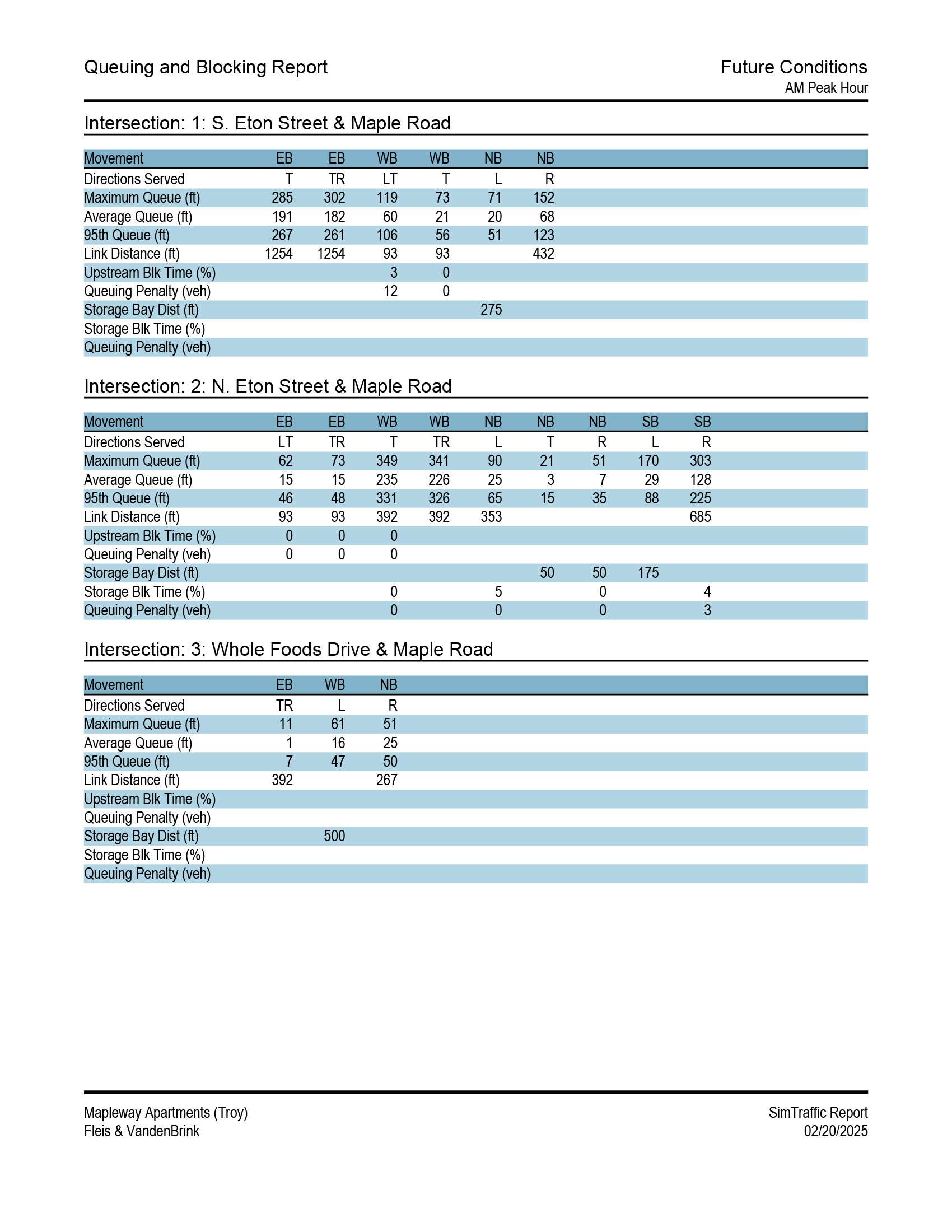 Queuing and Blocking Report

Future Conditions
AM Peak Hour

Intersection: 1: S. Eton Street & Maple Road

| Movement | EB | EB | WB | WB | NB | NB |
|---|---|---|---|---|---|---|
| Directions Served | T | TR | LT | T | L | R |
| Maximum Queue (ft) | 285 | 302 | 119 | 73 | 71 | 152 |
| Average Queue (ft) | 191 | 182 | 60 | 21 | 20 | 68 |
| 95th Queue (ft) | 267 | 261 | 106 | 56 | 51 | 123 |
| Link Distance (ft) | 1254 | 1254 | 93 | 93 | | 432 |
| Upstream Blk Time (%) | | | 3 | 0 | | |
| Queuing Penalty (veh) | | | 12 | 0 | | |
| Storage Bay Dist (ft) | | | | | 275 | |
| Storage Blk Time (%) | | | | | | |
| Queuing Penalty (veh) | | | | | | |

Intersection: 2: N. Eton Street & Maple Road

| Movement | EB | EB | WB | WB | NB | NB | NB | SB | SB |
|---|---|---|---|---|---|---|---|---|---|
| Directions Served | LT | TR | T | TR | L | T | R | L | R |
| Maximum Queue (ft) | 62 | 73 | 349 | 341 | 90 | 21 | 51 | 170 | 303 |
| Average Queue (ft) | 15 | 15 | 235 | 226 | 25 | 3 | 7 | 29 | 128 |
| 95th Queue (ft) | 46 | 48 | 331 | 326 | 65 | 15 | 35 | 88 | 225 |
| Link Distance (ft) | 93 | 93 | 392 | 392 | 353 | | | | 685 |
| Upstream Blk Time (%) | 0 | 0 | 0 | | | | | | |
| Queuing Penalty (veh) | 0 | 0 | 0 | | | | | | |
| Storage Bay Dist (ft) | | | | | | 50 | 50 | 175 | |
| Storage Blk Time (%) | | | 0 | | 5 | | 0 | | 4 |
| Queuing Penalty (veh) | | | 0 | | 0 | | 0 | | 3 |

Intersection: 3: Whole Foods Drive & Maple Road

| Movement | EB | WB | NB |
|---|---|---|---|
| Directions Served | TR | L | R |
| Maximum Queue (ft) | 11 | 61 | 51 |
| Average Queue (ft) | 1 | 16 | 25 |
| 95th Queue (ft) | 7 | 47 | 50 |
| Link Distance (ft) | 392 | | 267 |
| Upstream Blk Time (%) | | | |
| Queuing Penalty (veh) | | | |
| Storage Bay Dist (ft) | | 500 | |
| Storage Blk Time (%) | | | |
| Queuing Penalty (veh) | | | |

Mapleway Apartments (Troy)
Fleis & VandenBrink

SimTraffic Report
02/20/2025